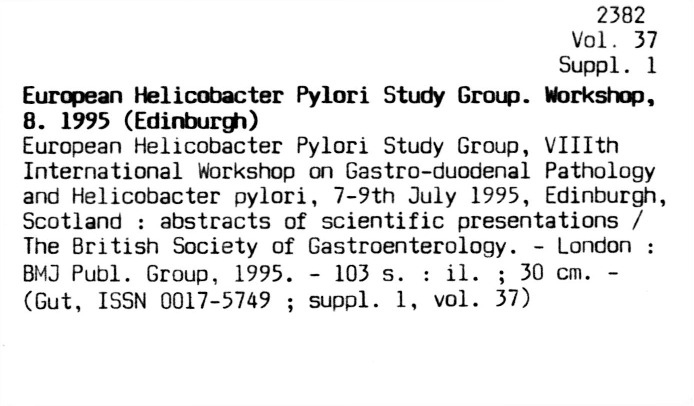 2382
Vol. 37
Suppl. 1

European Helicobacter Pylori Study Group. Workshop, 8. 1995 (Edinburgh)

European Helicobacter Pylori Study Group, VIIIth International Workshop on Gastro-duodenal Pathology and Helicobacter pylori, 7-9th July 1995, Edinburgh, Scotland : abstracts of scientific presentations / The British Society of Gastroenterology. - London : BMJ Publ. Group, 1995. - 103 s. : il. ; 30 cm. - (Gut, ISSN 0017-5749 ; suppl. 1, vol. 37)